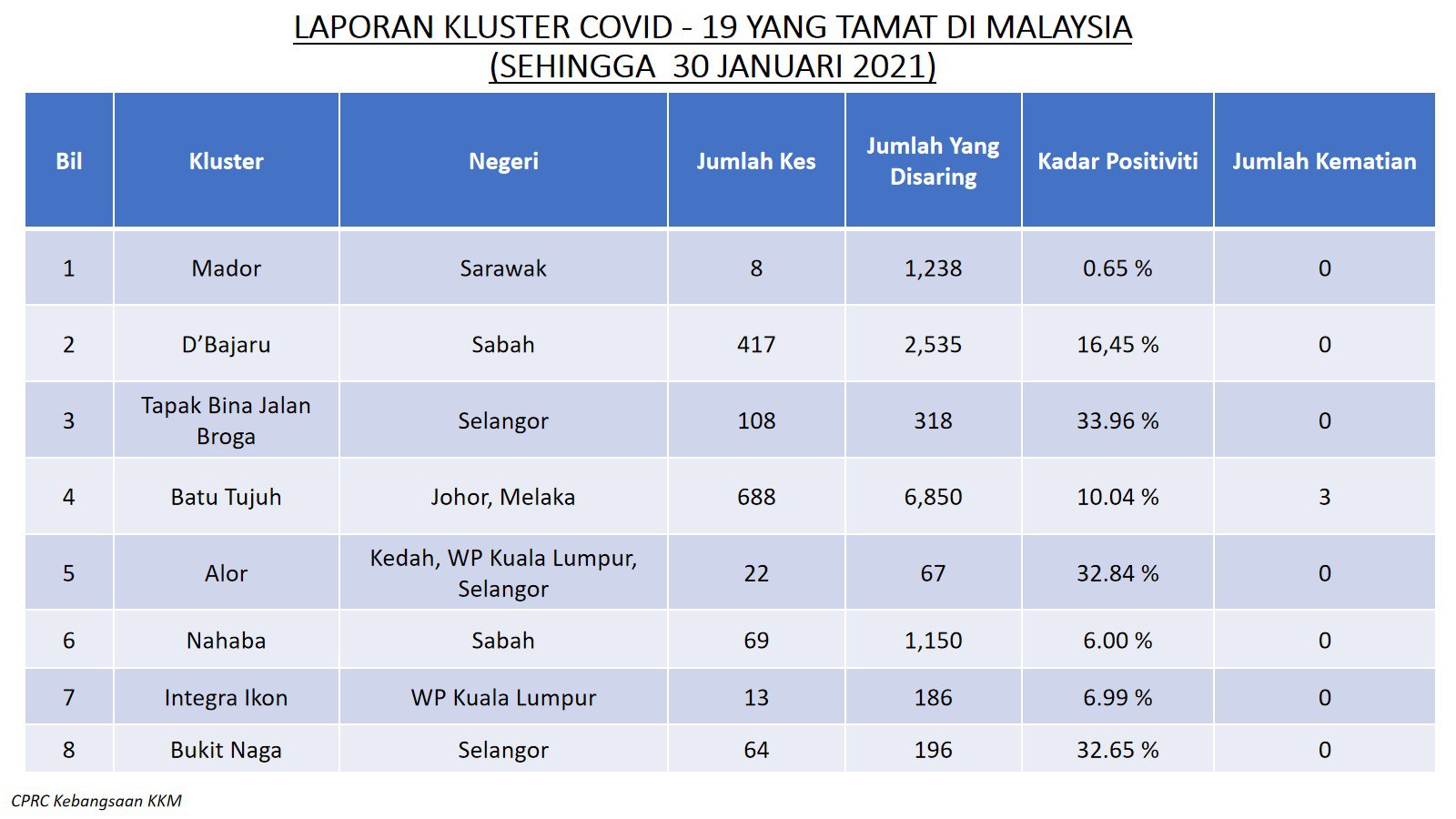 LAPORAN KLUSTER COVID - 19 YANG TAMAT DI MALAYSIA
(SEHINGGA 30 JANUARI 2021)

| Bil | Kluster | Negeri | Jumlah Kes | Jumlah Yang Disaring | Kadar Positiviti | Jumlah Kematian |
|---|---|---|---|---|---|---|
| 1 | Mador | Sarawak | 8 | 1,238 | 0.65 % | 0 |
| 2 | D'Bajaru | Sabah | 417 | 2,535 | 16,45 % | 0 |
| 3 | Tapak Bina Jalan Broga | Selangor | 108 | 318 | 33.96 % | 0 |
| 4 | Batu Tujuh | Johor, Melaka | 688 | 6,850 | 10.04 % | 3 |
| 5 | Alor | Kedah, WP Kuala Lumpur, Selangor | 22 | 67 | 32.84 % | 0 |
| 6 | Nahaba | Sabah | 69 | 1,150 | 6.00 % | 0 |
| 7 | Integra Ikon | WP Kuala Lumpur | 13 | 186 | 6.99 % | 0 |
| 8 | Bukit Naga | Selangor | 64 | 196 | 32.65 % | 0 |

CPRC Kebangsaan KKM